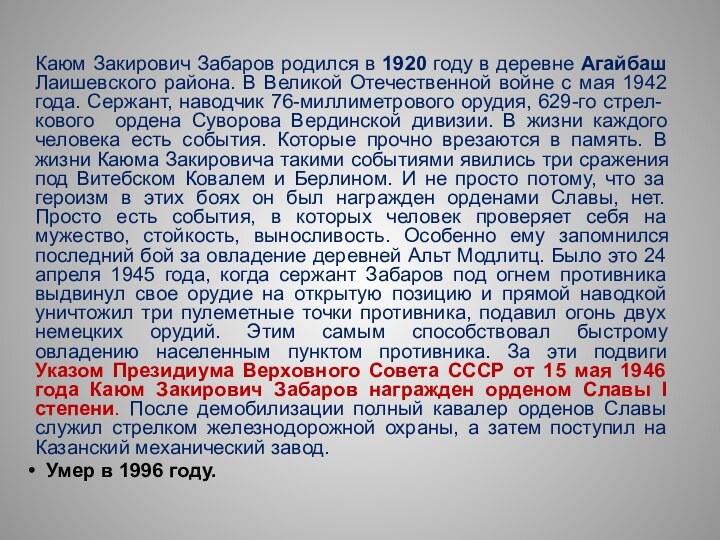 Каюм Закирович Забаров родился в 1920 году в деревне Агайбаш Лаишевского района. В Великой Отечественной войне с мая 1942 года. Сержант, наводчик 76-миллиметрового орудия, 629-го стрелкового ордена Суворова Вердинской дивизии. В жизни каждого человека есть события. Которые прочно врезаются в память. В жизни Каюма Закировича такими событиями явились три сражения под Витебском Ковалем и Берлином. И не просто потому, что за героизм в этих боях он был награжден орденами Славы, нет. Просто есть события, в которых человек проверяет себя на мужество, стойкость, выносливость. Особенно ему запомнился последний бой за овладение деревней Альт Модлитц. Было это 24 апреля 1945 года, когда сержант Забаров под огнем противника выдвинул свое орудие на открытую позицию и прямой наводкой уничтожил три пулеметные точки противника, подавил огонь двух немецких орудий. Этим самым способствовал быстрому овладению населенным пунктом противника. За эти подвиги Указом Президиума Верховного Совета СССР от 15 мая 1946 года Каюм Закирович Забаров награжден орденом Славы I степени. После демобилизации полный кавалер орденов Славы служил стрелком железнодорожной охраны, а затем поступил на Казанский механический завод.

• Умер в 1996 году.